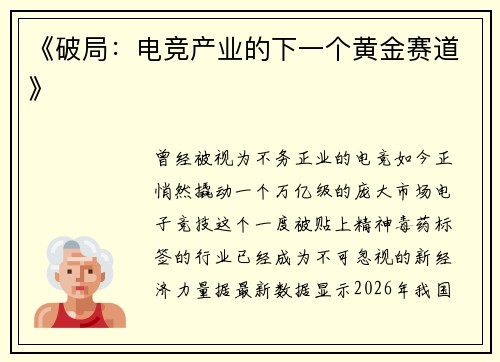 《破局：电竞产业的下一个黄金赛道》

曾经被视为不务正业的电竞如今正悄然撬动一个万亿级的庞大市场电子竞技这个一度被贴上精神毒药标签的行业已经成为不可忽视的新经济力量据最新数据显示2026年我国